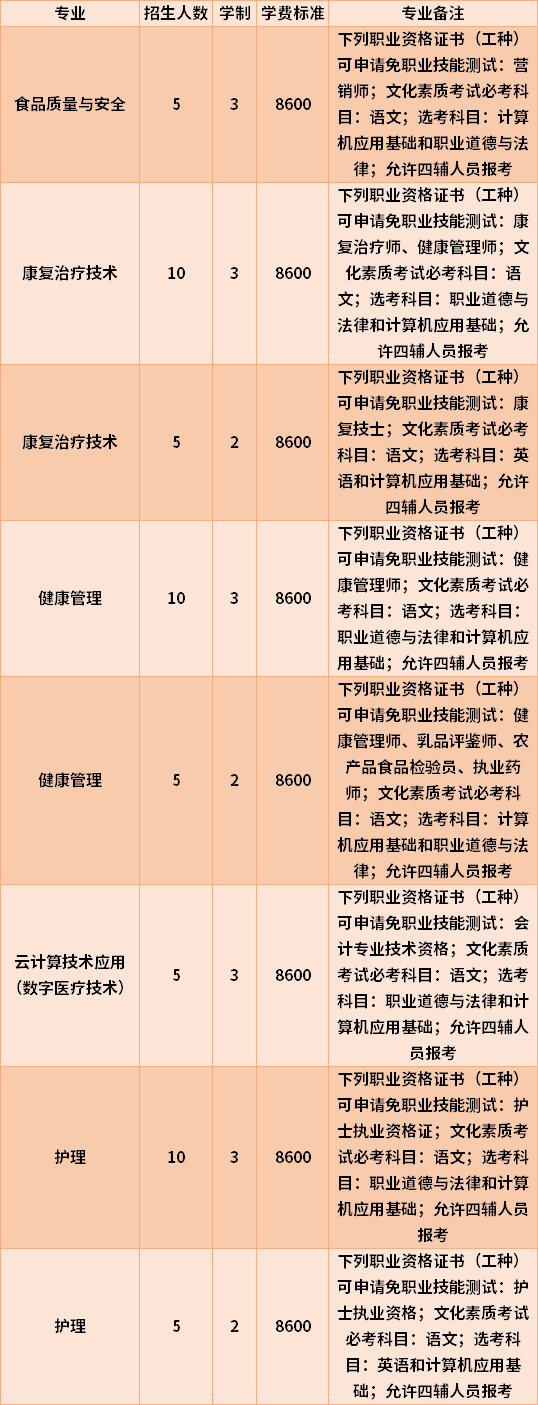 | 专业 | 招生人数 | 学制 | 学费标准 | 专业备注 |
|---|---|---|---|---|
| 食品质量与安全 | 5 | 3 | 8600 | 下列职业资格证书（工种）可申请免职业技能测试：营销师；文化素质考试必考科目：语文；选考科目：计算机应用基础和职业道德与法律；允许四辅人员报考 |
| 康复治疗技术 | 10 | 3 | 8600 | 下列职业资格证书（工种）可申请免职业技能测试：康复治疗师、健康管理师；文化素质考试必考科目：语文；选考科目：职业道德与法律和计算机应用基础；允许四辅人员报考 |
| 康复治疗技术 | 5 | 2 | 8600 | 下列职业资格证书（工种）可申请免职业技能测试：康复技士；文化素质考试必考科目：语文；选考科目：英语和计算机应用基础；允许四辅人员报考 |
| 健康管理 | 10 | 3 | 8600 | 下列职业资格证书（工种）可申请免职业技能测试：健康管理师；文化素质考试必考科目：语文；选考科目：职业道德与法律和计算机应用基础；允许四辅人员报考 |
| 健康管理 | 5 | 2 | 8600 | 下列职业资格证书（工种）可申请免职业技能测试：健康管理师、乳品评鉴师、农产品食品检验员、执业药师；文化素质考试必考科目：语文；选考科目：计算机应用基础和职业道德与法律；允许四辅人员报考 |
| 云计算技术应用（数字医疗技术） | 5 | 3 | 8600 | 下列职业资格证书（工种）可申请免职业技能测试：会计专业技术资格；文化素质考试必考科目：语文；选考科目：职业道德与法律和计算机应用基础；允许四辅人员报考 |
| 护理 | 10 | 3 | 8600 | 下列职业资格证书（工种）可申请免职业技能测试：护士执业资格证；文化素质考试必考科目：语文；选考科目：职业道德与法律和计算机应用基础；允许四辅人员报考 |
| 护理 | 5 | 2 | 8600 | 下列职业资格证书（工种）可申请免职业技能测试：护士执业资格；文化素质考试必考科目：语文；选考科目：英语和计算机应用基础；允许四辅人员报考 |